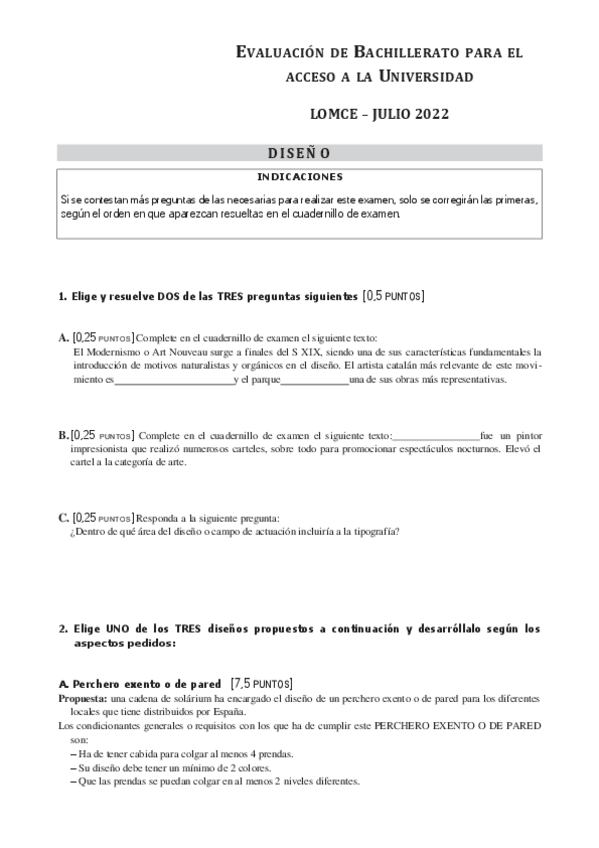 EVALUACIÓN DE BACHILLERATO PARA EL ACCESO A LA UNIVERSIDAD

LOMCE – JULIO 2022

DISEÑO

INDICACIONES

Si se contestan más preguntas de las necesarias para realizar este examen, solo se corregirán las primeras, según el orden en que aparezcan resueltas en el cuadernillo de examen.

1. Elige y resuelve DOS de las TRES preguntas siguientes [0,5 PUNTOS]

A. [0,25 PUNTOS] Complete en el cuadernillo de examen el siguiente texto:
El Modernismo o Art Nouveau surge a finales del S XIX, siendo una de sus características fundamentales la introducción de motivos naturalistas y orgánicos en el diseño. El artista catalán más relevante de este movimiento es______________________y el parque____________una de sus obras más representativas.

B. [0,25 PUNTOS] Complete en el cuadernillo de examen el siguiente texto:________________fue un pintor impresionista que realizó numerosos carteles, sobre todo para promocionar espectáculos nocturnos. Elevó el cartel a la categoría de arte.

C. [0,25 PUNTOS] Responda a la siguiente pregunta:
¿Dentro de qué área del diseño o campo de actuación incluiría a la tipografía?

2. Elige UNO de los TRES diseños propuestos a continuación y desarróllalo según los aspectos pedidos:

A. Perchero exento o de pared [7,5 PUNTOS]
Propuesta: una cadena de solárium ha encargado el diseño de un perchero exento o de pared para los diferentes locales que tiene distribuidos por España.
Los condicionantes generales o requisitos con los que ha de cumplir este PERCHERO EXENTO O DE PARED son:
– Ha de tener cabida para colgar al menos 4 prendas.
– Su diseño debe tener un mínimo de 2 colores.
– Que las prendas se puedan colgar en al menos 2 niveles diferentes.